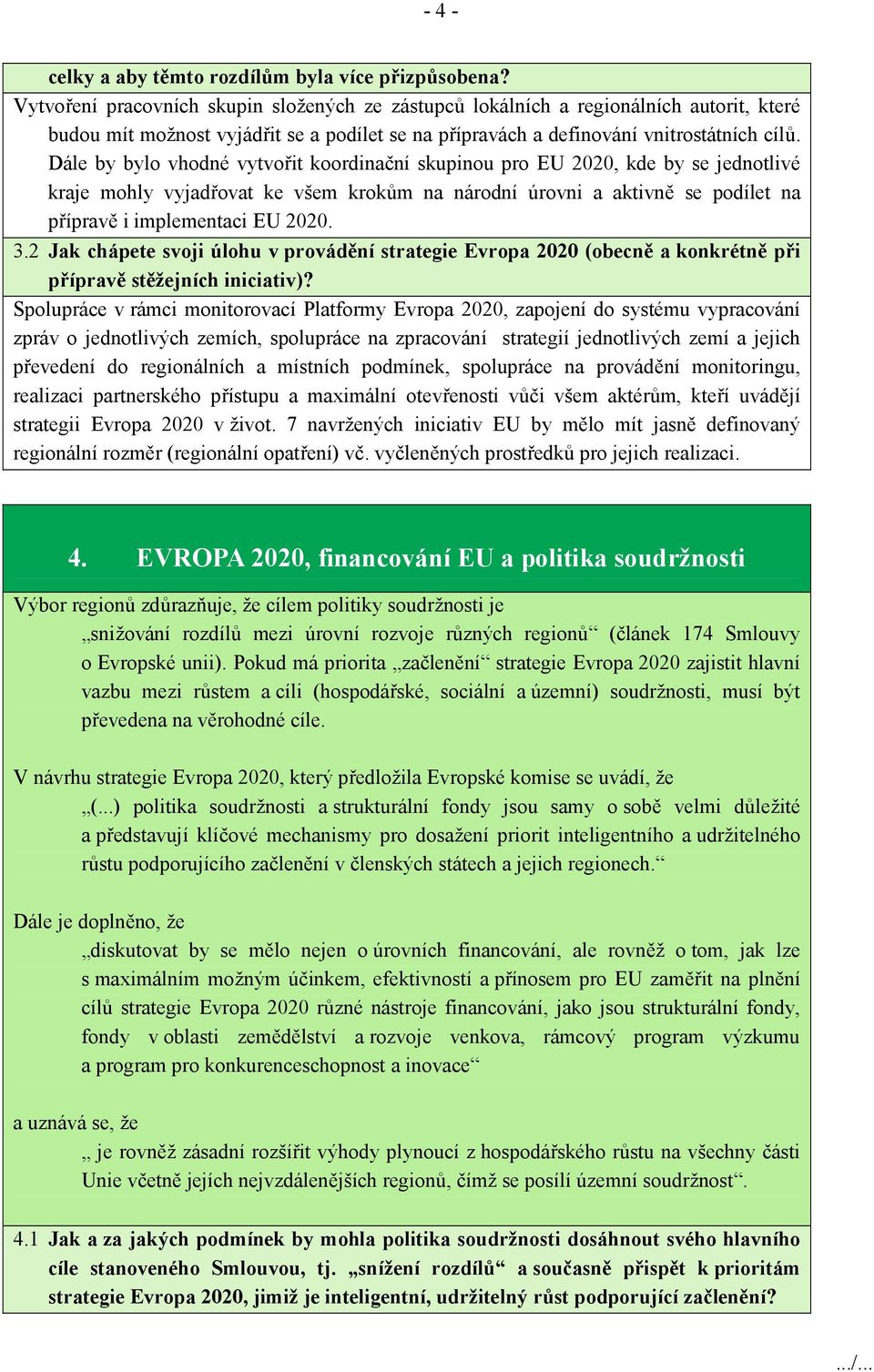 - 4 -

celky a aby těmto rozdílům byla více přizpůsobena?

Vytvoření pracovních skupin složených ze zástupců lokálních a regionálních autorit, které budou mít možnost vyjádřit se a podílet se na přípravách a definování vnitrostátních cílů. Dále by bylo vhodné vytvořit koordinační skupinou pro EU 2020, kde by se jednotlivé kraje mohly vyjadřovat ke všem krokům na národní úrovni a aktivně se podílet na přípravě i implementaci EU 2020.

3.2 Jak chápete svoji úlohu v provádění strategie Evropa 2020 (obecně a konkrétně při přípravě stěžejních iniciativ)?

Spolupráce v rámci monitorovací Platformy Evropa 2020, zapojení do systému vypracování zpráv o jednotlivých zemích, spolupráce na zpracování strategií jednotlivých zemí a jejich převedení do regionálních a místních podmínek, spolupráce na provádění monitoringu, realizaci partnerského přístupu a maximální otevřenosti vůči všem aktérům, kteří uvádějí strategii Evropa 2020 v život. 7 navržených iniciativ EU by mělo mít jasně definovaný regionální rozměr (regionální opatření) vč. vyčleněných prostředků pro jejich realizaci.

4. EVROPA 2020, financování EU a politika soudržnosti

Výbor regionů zdůrazňuje, že cílem politiky soudržnosti je

„snižování rozdílů mezi úrovní rozvoje různých regionů“ (článek 174 Smlouvy o Evropské unii). Pokud má priorita „začlenění“ strategie Evropa 2020 zajistit hlavní vazbu mezi růstem a cíli (hospodářské, sociální a územní) soudržnosti, musí být převedena na věrohodné cíle.

V návrhu strategie Evropa 2020, který předložila Evropské komise se uvádí, že

„(...) politika soudržnosti a strukturální fondy jsou samy o sobě velmi důležité a představují klíčové mechanismy pro dosažení priorit inteligentního a udržitelného růstu podporujícího začlenění v členských státech a jejich regionech.“

Dále je doplněno, že

„diskutovat by se mělo nejen o úrovních financování, ale rovněž o tom, jak lze s maximálním možným účinkem, efektivností a přínosem pro EU zaměřit na plnění cílů strategie Evropa 2020 různé nástroje financování, jako jsou strukturální fondy, fondy v oblasti zemědělství a rozvoje venkova, rámcový program výzkumu a program pro konkurenceschopnost a inovace“

a uznává se, že

„ je rovněž zásadní rozšířit výhody plynoucí z hospodářského růstu na všechny části Unie včetně jejích nejvzdálenějších regionů, čímž se posílí územní soudržnost“.

4.1 Jak a za jakých podmínek by mohla politika soudržnosti dosáhnout svého hlavního cíle stanoveného Smlouvou, tj. „snížení rozdílů“ a současně přispět k prioritám strategie Evropa 2020, jimiž je inteligentní, udržitelný růst podporující začlenění?

.../...